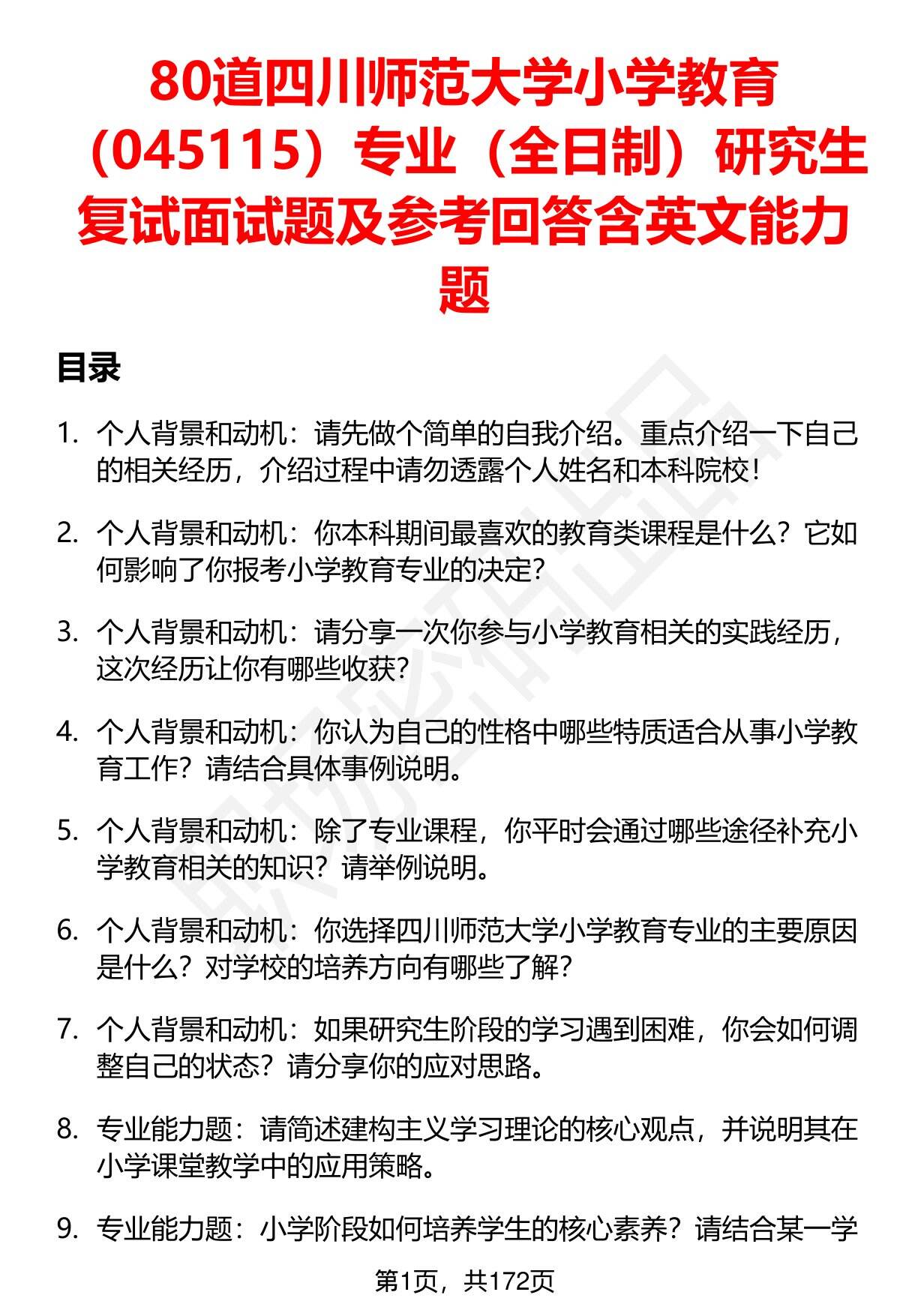 80道四川师范大学小学教育（045115）专业（全日制）研究生复试面试题及参考回答含英文能力题

目录

1. 个人背景和动机：请先做个简单的自我介绍。重点介绍一下自己的相关经历，介绍过程中请勿透露个人姓名和本科院校！

2. 个人背景和动机：你本科期间最喜欢的教育类课程是什么？它如何影响了你报考小学教育专业的决定？

3. 个人背景和动机：请分享一次你参与小学教育相关的实践经历，这次经历让你有哪些收获？

4. 个人背景和动机：你认为自己的性格中哪些特质适合从事小学教育工作？请结合具体事例说明。

5. 个人背景和动机：除了专业课程，你平时会通过哪些途径补充小学教育相关的知识？请举例说明。

6. 个人背景和动机：你选择四川师范大学小学教育专业的主要原因是什么？对学校的培养方向有哪些了解？

7. 个人背景和动机：如果研究生阶段的学习遇到困难，你会如何调整自己的状态？请分享你的应对思路。

8. 专业能力题：请简述建构主义学习理论的核心观点，并说明其在小学课堂教学中的应用策略。

9. 专业能力题：小学阶段如何培养学生的核心素养？请结合某一学

第1页，共172页